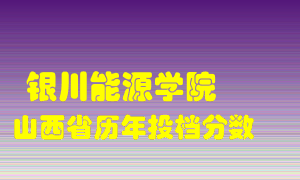 银川能源学院
山西省历年投档分数